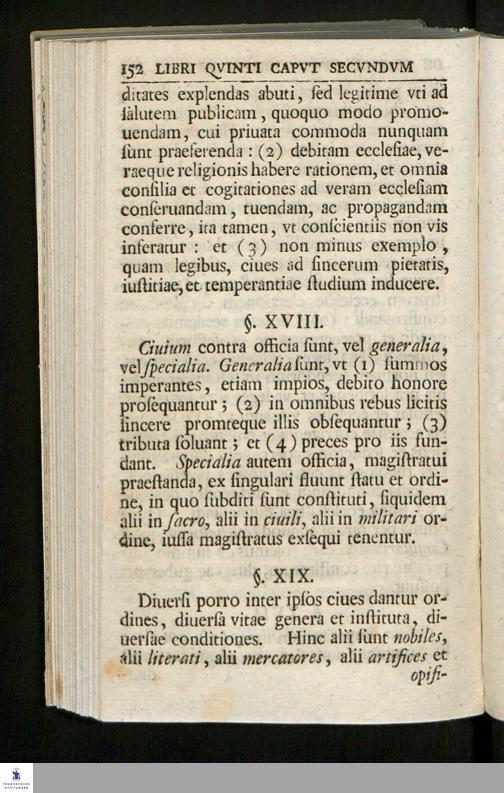 152 LIBRI QVINTI CAPVT SECVNDVM

ditates explendas abuti, ſed legitime vti ad ſalutem publicam, quoquo modo promouendam, cui priuata commoda nunquam ſunt praeferenda: (2) debitam eccleſiae, veraeque religionis habere rationem, et omnia conſilia et cogitationes ad veram eccleſiam conſeruandam, tuendam, ac propagandam conferre, ita tamen, vt conſcientiis non vis inferatur: et (3) non minus exemplo, quam legibus, ciues ad ſincerum pietatis, iuſtitiae, et temperantiae ſtudium inducere.

§. XVIII.

Ciuium contra officia ſunt, vel generalia, vel ſpecialia. Generalia ſunt, vt (1) ſummos imperantes, etiam impios, debito honore proſequantur; (2) in omnibus rebus licitis ſincere promteque illis obſequantur; (3) tributa ſoluant; et (4) preces pro iis fundant. Specialia autem officia, magiſtratui praeſtanda, ex ſingulari fluunt ſtatu et ordine, in quo ſubditi ſunt conſtituti, ſiquidem alii in ſacro, alii in ciuili, alii in militari ordine, iuſſa magiſtratus exſequi tenentur.

§. XIX.

Diuerſi porro inter ipſos ciues dantur ordines, diuerſa vitae genera et inſtituta, diuerſae conditiones. Hinc alii ſunt nobiles, alii literati, alii mercatores, alii artifices et opifi-